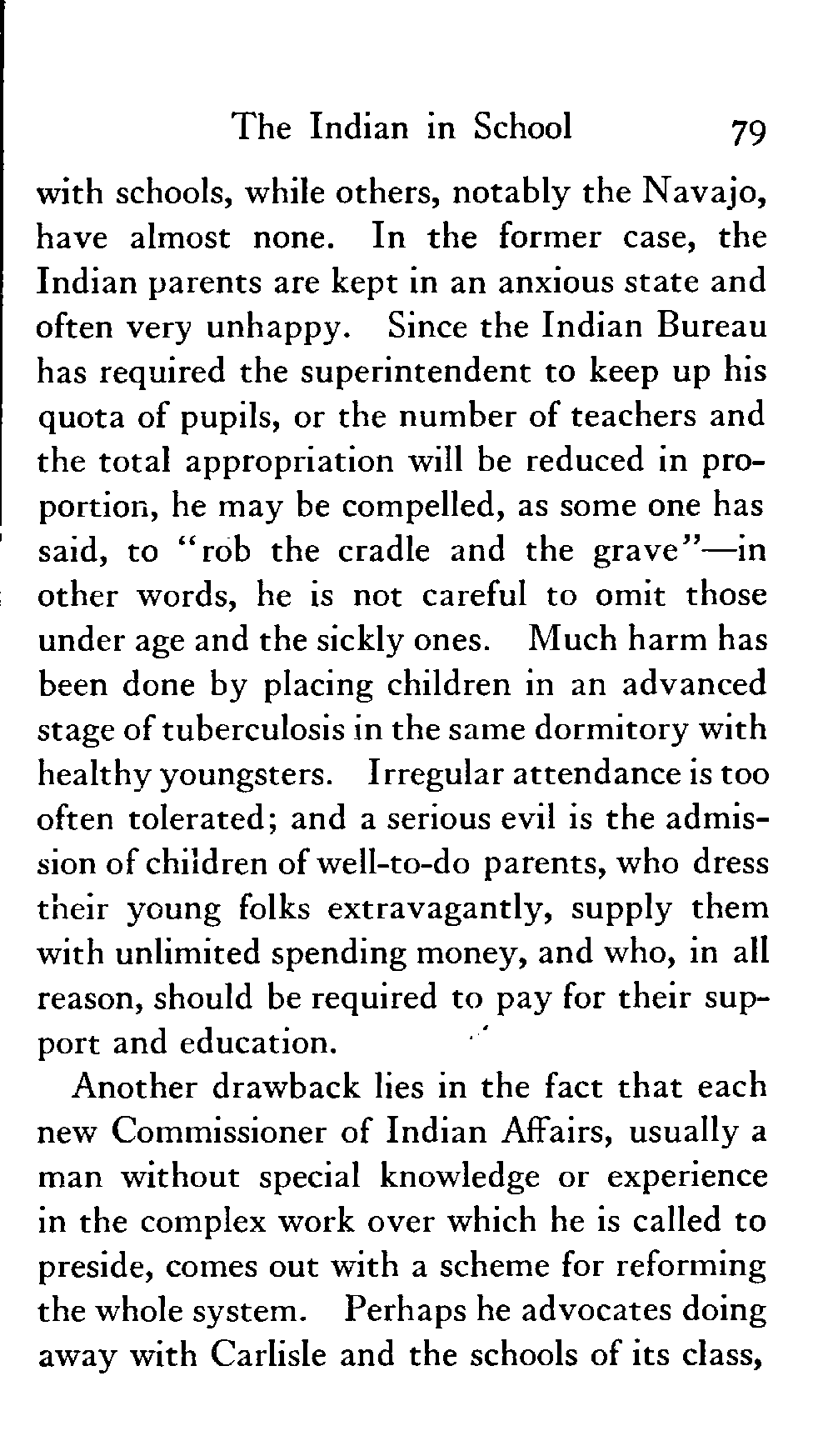 The Indian in School 79

with schools, while others, notably the Navajo, have almost none. In the former case, the Indian parents are kept in an anxious state and often very unhappy. Since the Indian Bureau has required the superintendent to keep up his quota of pupils, or the number of teachers and the total appropriation will be reduced in proportion, he may be compelled, as some one has said, to "rob the cradle and the grave"—in other words, he is not careful to omit those under age and the sickly ones. Much harm has been done by placing children in an advanced stage of tuberculosis in the same dormitory with healthy youngsters. Irregular attendance is too often tolerated; and a serious evil is the admission of children of well-to-do parents, who dress their young folks extravagantly, supply them with unlimited spending money, and who, in all reason, should be required to pay for their support and education.

Another drawback lies in the fact that each new Commissioner of Indian Affairs, usually a man without special knowledge or experience in the complex work over which he is called to preside, comes out with a scheme for reforming the whole system. Perhaps he advocates doing away with Carlisle and the schools of its class,